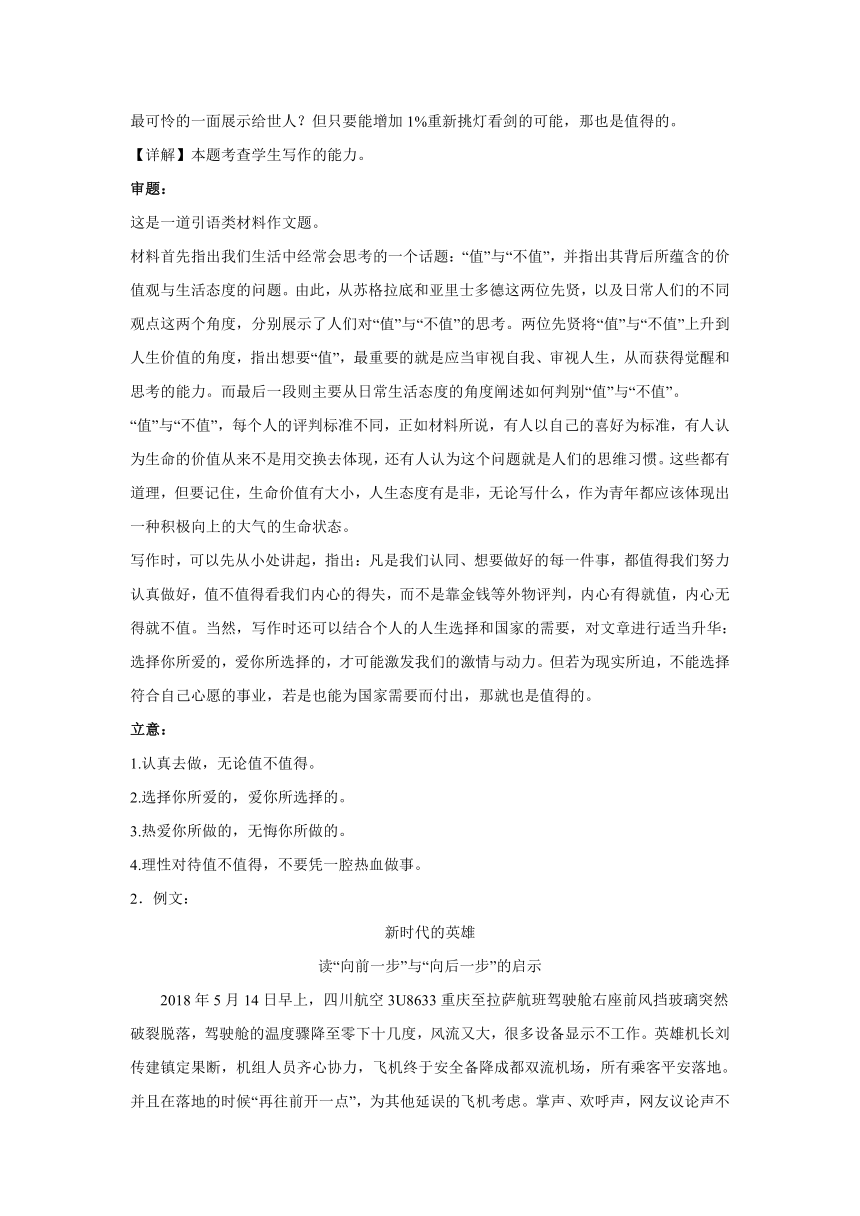 最可怜的一面展示给世人？但只要能增加1%重新挑灯看剑的可能，那也是值得的。

【详解】本题考查学生写作的能力。

审题：

这是一道引语类材料作文题。

材料首先指出我们生活中经常会思考的一个话题：“值”与“不值”，并指出其背后所蕴含的价值观与生活态度的问题。由此，从苏格拉底和亚里士多德这两位先贤，以及日常人们的不同观点这两个角度，分别展示了人们对“值”与“不值”的思考。两位先贤将“值”与“不值”上升到人生价值的角度，指出想要“值”，最重要的就是应当审视自我、审视人生，从而获得觉醒和思考的能力。而最后一段则主要从日常生活态度的角度阐述如何判别“值”与“不值”。

“值”与“不值”，每个人的评判标准不同，正如材料所说，有人以自己的喜好为标准，有人认为生命的价值从来不是用交换去体现，还有人认为这个问题就是人们的思维习惯。这些都有道理，但要记住，生命价值有大小，人生态度有是非，无论写什么，作为青年都应该体现出一种积极向上的大气的生命状态。

写作时，可以先从小处讲起，指出：凡是我们认同、想要做好的每一件事，都值得我们努力认真做好，值不值得看我们内心的得失，而不是靠金钱等外物评判，内心有得就值，内心无得就不值。当然，写作时还可以结合个人的人生选择和国家的需要，对文章进行适当升华：选择你所爱的，爱你所选择的，才可能激发我们的激情与动力。但若为现实所迫，不能选择符合自己心愿的事业，若是也能为国家需要而付出，那就也是值得的。

立意：

1.认真去做，无论值不值得。

2.选择你所爱的，爱你所选择的。

3.热爱你所做的，无悔你所做的。

4.理性对待值不值得，不要凭一腔热血做事。

2．例文：

新时代的英雄

读“向前一步”与“向后一步”的启示

2018年5月14日早上，四川航空3U8633重庆至拉萨航班驾驶舱右座前风挡玻璃突然破裂脱落，驾驶舱的温度骤降至零下十几度，风流又大，很多设备显示不工作。英雄机长刘传建镇定果断，机组人员齐心协力，飞机终于安全备降成都双流机场，所有乘客平安落地。并且在落地的时候“再往前开一点”，为其他延误的飞机考虑。掌声、欢呼声，网友议论声不